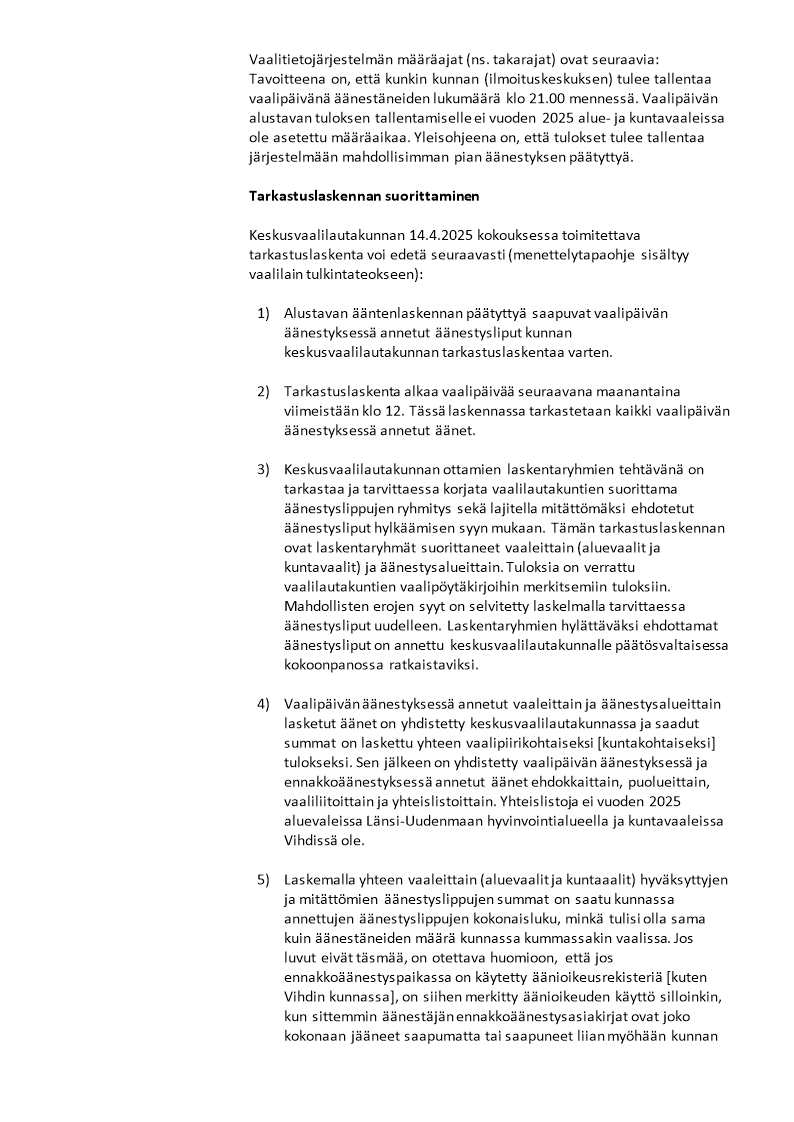 Vaalitietojärjestelmän määräajat (ns. takarajat) ovat seuraavia: Tavoitteena on, että kunkin kunnan (ilmoituskeskuksen) tulee tallentaa vaalipäivänä äänestäneiden lukumäärä klo 21.00 mennessä. Vaalipäivän alustavan tuloksen tallentamiselle ei vuoden 2025 alue- ja kuntavaaleissa ole asetettu määräaikaa. Yleisohjeena on, että tulokset tulee tallentaa järjestelmään mahdollisimman pian äänestyksen päätyttyä.

Tarkastuslaskennan suorittaminen

Keskusvaalilautakunnan 14.4.2025 kokouksessa toimitettava tarkastuslaskenta voi edetä seuraavasti (menettelytapaohje sisältyy vaalilain tulkintateokseen):

1) Alustavan ääntenlaskennan päätyttyä saapuvat vaalipäivän äänestyksessä annetut äänestysliput kunnan keskusvaalilautakunnan tarkastuslaskentaa varten.

2) Tarkastuslaskenta alkaa vaalipäivää seuraavana maanantaina viimeistään klo 12. Tässä laskennassa tarkastetaan kaikki vaalipäivän äänestyksessä annetut äänet.

3) Keskusvaalilautakunnan ottamien laskentaryhmien tehtävänä on tarkastaa ja tarvittaessa korjata vaalilautakuntien suorittama äänestyslippujen ryhmitys sekä lajitella mitättömäksi ehdotetut äänestysliput hylkäämisen syyn mukaan. Tämän tarkastuslaskennan ovat laskentaryhmät suorittaneet vaaleittain (aluevaalit ja kuntavaalit) ja äänestysalueittain. Tuloksia on verrattu vaalilautakuntien vaalipöytäkirjoihin merkitsemiin tuloksiin. Mahdollisten erojen syyt on selvitetty laskelmalla tarvittaessa äänestysliput uudelleen. Laskentaryhmien hylättäväksi ehdottamat äänestysliput on annettu keskusvaalilautakunnalle päätösvaltaisessa kokoonpanossa ratkaistaviksi.

4) Vaalipäivän äänestyksessä annetut vaaleittain ja äänestysalueittain lasketut äänet on yhdistetty keskusvaalilautakunnassa ja saadut summat on laskettu yhteen vaalipiirikohtaiseksi [kuntakohtaiseksi] tulokseksi. Sen jälkeen on yhdistetty vaalipäivän äänestyksessä ja ennakkoäänestyksessä annetut äänet ehdokkaittain, puolueittain, vaaliliitoittain ja yhteislistoittain. Yhteislistoja ei vuoden 2025 aluevaleissa Länsi-Uudenmaan hyvinvointialueella ja kuntavaaleissa Vihdissä ole.

5) Laskemalla yhteen vaaleittain (aluevaalit ja kuntaaalit) hyväksyttyjen ja mitättömien äänestyslippujen summat on saatu kunnassa annettujen äänestyslippujen kokonaisluku, minkä tulisi olla sama kuin äänestäneiden määrä kunnassa kummassakin vaalissa. Jos luvut eivät täsmää, on otettava huomioon, että jos ennakkoäänestyspaikassa on käytetty äänioikeusrekisteriä [kuten Vihdin kunnassa], on siihen merkitty äänioikeuden käyttö silloinkin, kun sittemmin äänestäjän ennakkoäänestysasiakirjat ovat joko kokonaan jääneet saapumatta tai saapuneet liian myöhään kunnan